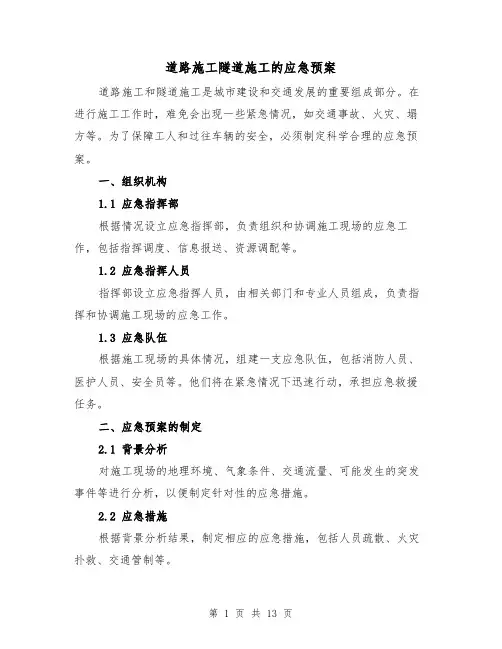 道路施工隧道施工的应急预案

道路施工和隧道施工是城市建设和交通发展的重要组成部分。在进行施工工作时，难免会出现一些紧急情况，如交通事故、火灾、塌方等。为了保障工人和过往车辆的安全，必须制定科学合理的应急预案。

一、组织机构

1.1 应急指挥部

根据情况设立应急指挥部，负责组织和协调施工现场的应急工作，包括指挥调度、信息报送、资源调配等。

1.2 应急指挥人员

指挥部设立应急指挥人员，由相关部门和专业人员组成，负责指挥和协调施工现场的应急工作。

1.3 应急队伍

根据施工现场的具体情况，组建一支应急队伍，包括消防人员、医护人员、安全员等。他们将在紧急情况下迅速行动，承担应急救援任务。

二、应急预案的制定

2.1 背景分析

对施工现场的地理环境、气象条件、交通流量、可能发生的突发事件等进行分析，以便制定针对性的应急措施。

2.2 应急措施

根据背景分析结果，制定相应的应急措施，包括人员疏散、火灾扑救、交通管制等。

第 1 页 共 13 页